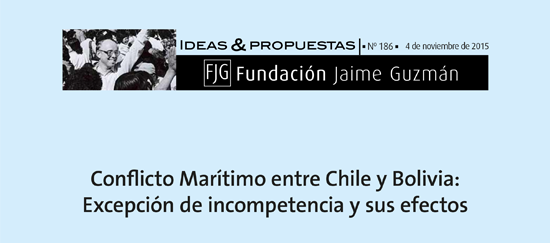 IDEAS & PROPUESTAS | ▪ Nº 186 ▪ 4 de noviembre de 2015

FJG Fundación Jaime Guzmán

Conflicto Marítimo entre Chile y Bolivia: Excepción de incompetencia y sus efectos